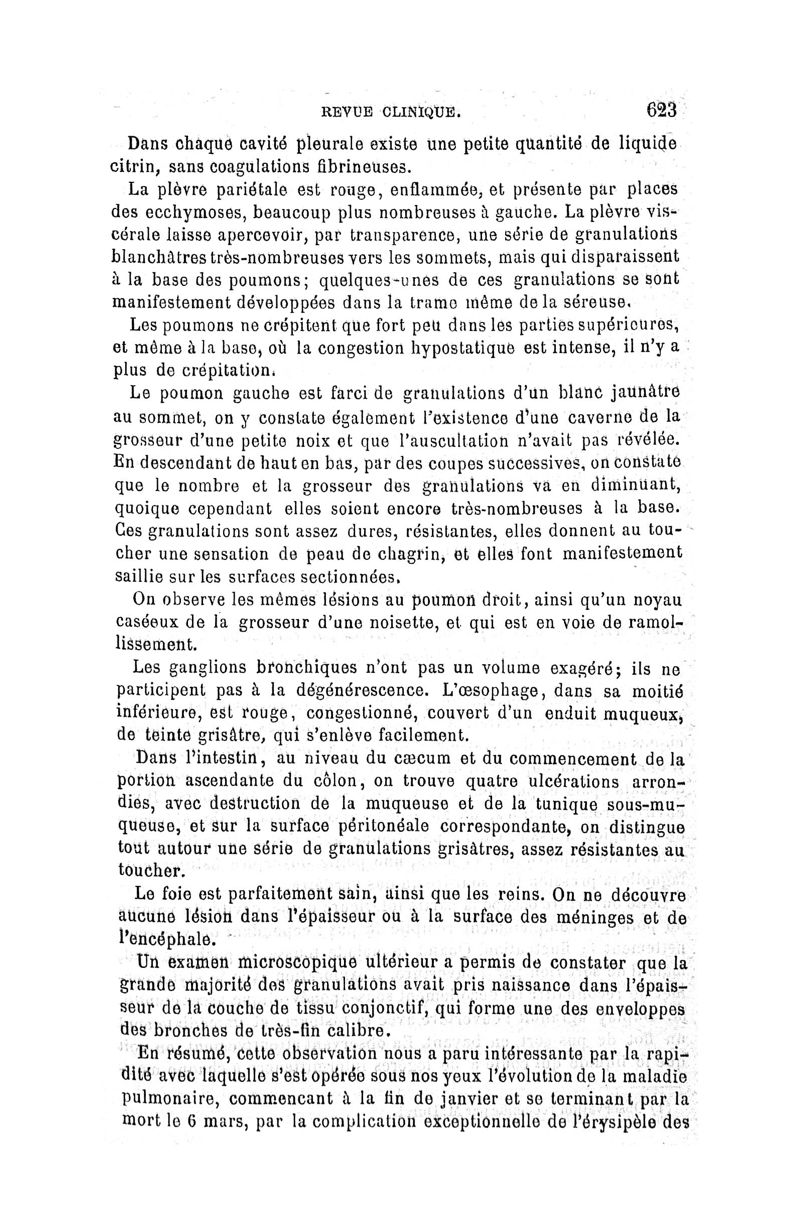 REVUE CLINIQUE. 623

Dans chaque cavité pleurale existe une petite quantité de liquide citrin, sans coagulations fibrineuses.

La plèvre pariétale est rouge, enflammée, et présente par places des ecchymoses, beaucoup plus nombreuses à gauche. La plèvre viscérale laisse apercevoir, par transparence, une série de granulations blanchâtres très-nombreuses vers les sommets, mais qui disparaissent à la base des poumons; quelques-unes de ces granulations se sont manifestement développées dans la trame même de la séreuse.

Les poumons ne crépitent que fort peu dans les parties supérieures, et même à la base, où la congestion hypostatique est intense, il n'y a plus de crépitation.

Le poumon gauche est farci de granulations d'un blanc jaunâtre au sommet, on y constate également l'existence d'une caverne de la grosseur d'une petite noix et que l'auscultation n'avait pas révélée. En descendant de haut en bas, par des coupes successives, on constate que le nombre et la grosseur des granulations va en diminuant, quoique cependant elles soient encore très-nombreuses à la base. Ces granulations sont assez dures, résistantes, elles donnent au toucher une sensation de peau de chagrin, et elles font manifestement saillie sur les surfaces sectionnées.

On observe les mêmes lésions au poumon droit, ainsi qu'un noyau caséeux de la grosseur d'une noisette, et qui est en voie de ramollissement.

Les ganglions bronchiques n'ont pas un volume exagéré; ils ne participent pas à la dégénérescence. L'œsophage, dans sa moitié inférieure, est rouge, congestionné, couvert d'un enduit muqueux, de teinte grisâtre, qui s'enlève facilement.

Dans l'intestin, au niveau du cæcum et du commencement de la portion ascendante du côlon, on trouve quatre ulcérations arrondies, avec destruction de la muqueuse et de la tunique sous-muqueuse, et sur la surface péritonéale correspondante, on distingue tout autour une série de granulations grisâtres, assez résistantes au toucher.

Le foie est parfaitement sain, ainsi que les reins. On ne découvre aucune lésion dans l'épaisseur ou à la surface des méninges et de l'encéphale.

Un examen microscopique ultérieur a permis de constater que la grande majorité des granulations avait pris naissance dans l'épaisseur de la couche de tissu conjonctif, qui forme une des enveloppes des bronches de très-fin calibre.

En résumé, cette observation nous a paru intéressante par la rapidité avec laquelle s'est opérée sous nos yeux l'évolution de la maladie pulmonaire, commencant à la fin de janvier et se terminant par la mort le 6 mars, par la complication exceptionnelle de l'érysipèle des